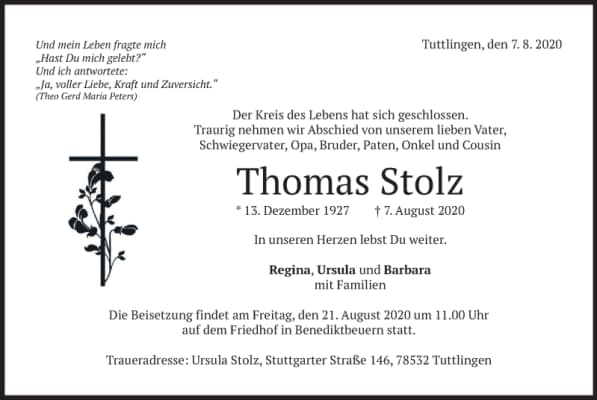 Und mein Leben fragte mich
„Hast Du mich gelebt?"
Und ich antwortete:
„Ja, voller Liebe, Kraft und Zuversicht."
(Theo Gerd Maria Peters)

Tuttlingen, den 7. 8. 2020

Der Kreis des Lebens hat sich geschlossen.
Traurig nehmen wir Abschied von unserem lieben Vater,
Schwiegervater, Opa, Bruder, Paten, Onkel und Cousin

Thomas Stolz

* 13. Dezember 1927 † 7. August 2020

In unseren Herzen lebst Du weiter.

Regina, Ursula und Barbara
mit Familien

Die Beisetzung findet am Freitag, den 21. August 2020 um 11.00 Uhr auf dem Friedhof in Benediktbeuern statt.

Traueradresse: Ursula Stolz, Stuttgarter Straße 146, 78532 Tuttlingen